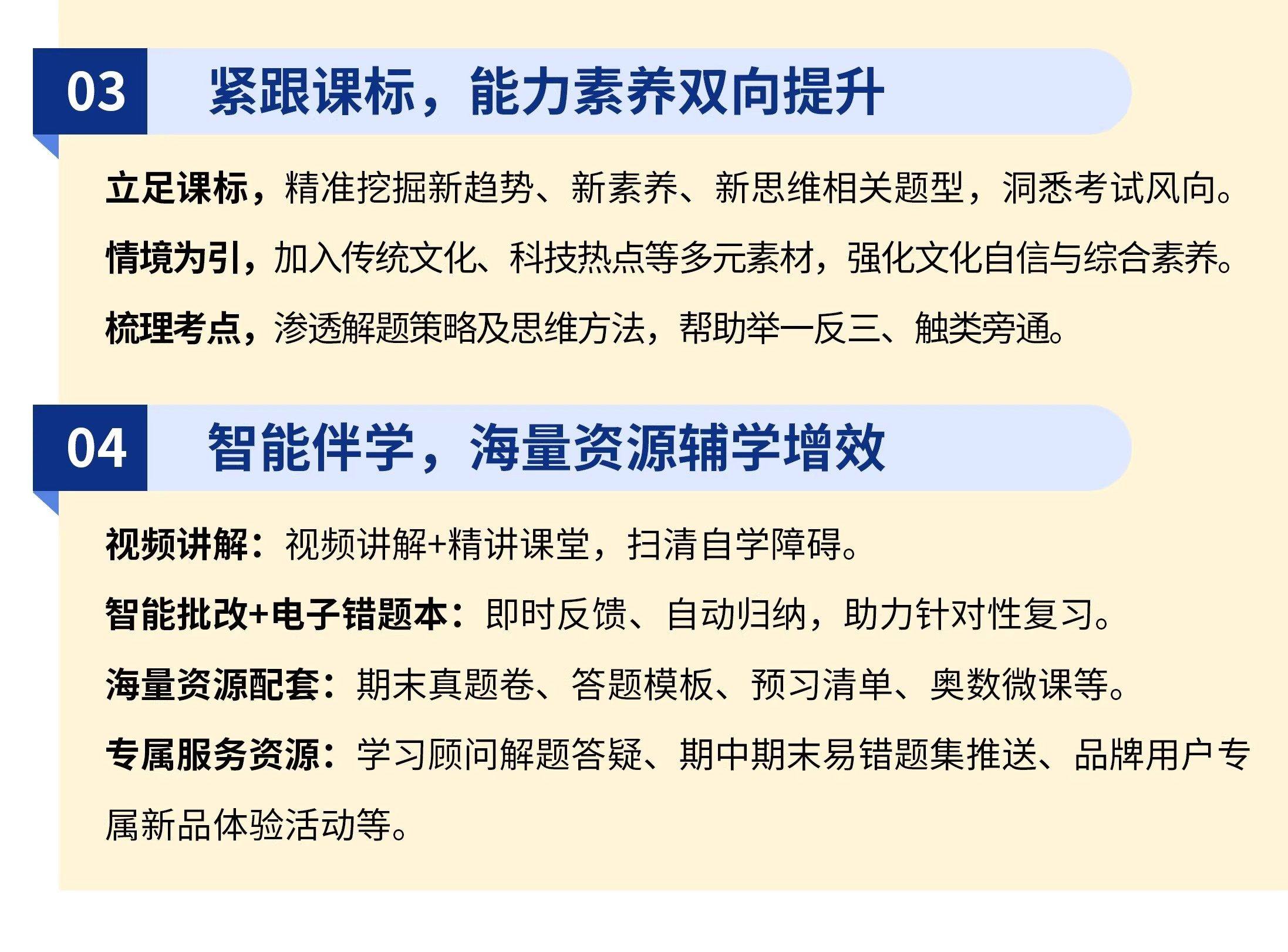 03 紧跟课标，能力素养双向提升

立足课标，精准挖掘新趋势、新素养、新思维相关题型，洞悉考试风向。

情境为引，加入传统文化、科技热点等多元素材，强化文化自信与综合素养。

梳理考点，渗透解题策略及思维方法，帮助举一反三、触类旁通。

04 智能伴学，海量资源辅学增效

视频讲解：视频讲解+精讲课堂，扫清自学障碍。

智能批改+电子错题本：即时反馈、自动归纳，助力针对性复习。

海量资源配套：期末真题卷、答题模板、预习清单、奥数微课等。

专属服务资源：学习顾问解题答疑、期中期末易错题集推送、品牌用户专属新品体验活动等。